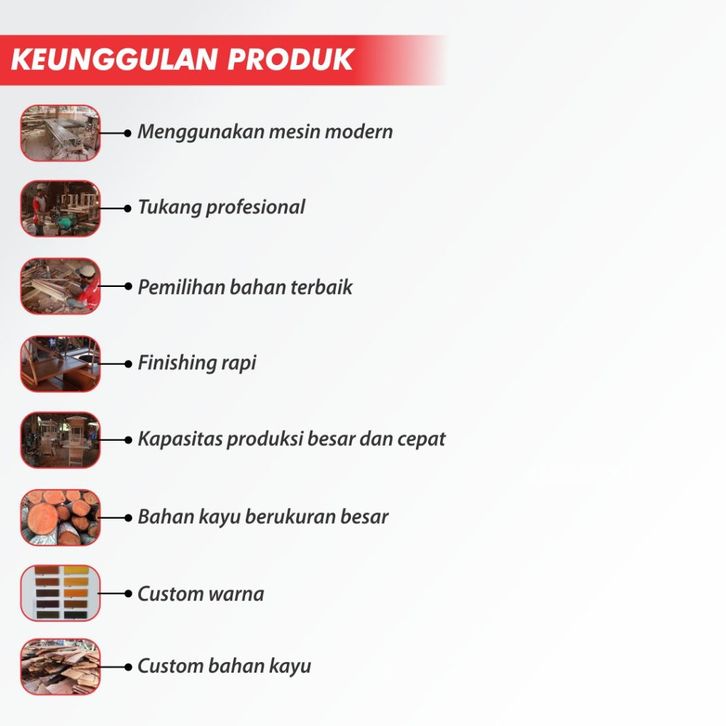 KEUNGGULAN PRODUK

• Menggunakan mesin modern

• Tukang profesional

• Pemilihan bahan terbaik

• Finishing rapi

• Kapasitas produksi besar dan cepat

• Bahan kayu berukuran besar

• Custom warna

• Custom bahan kayu